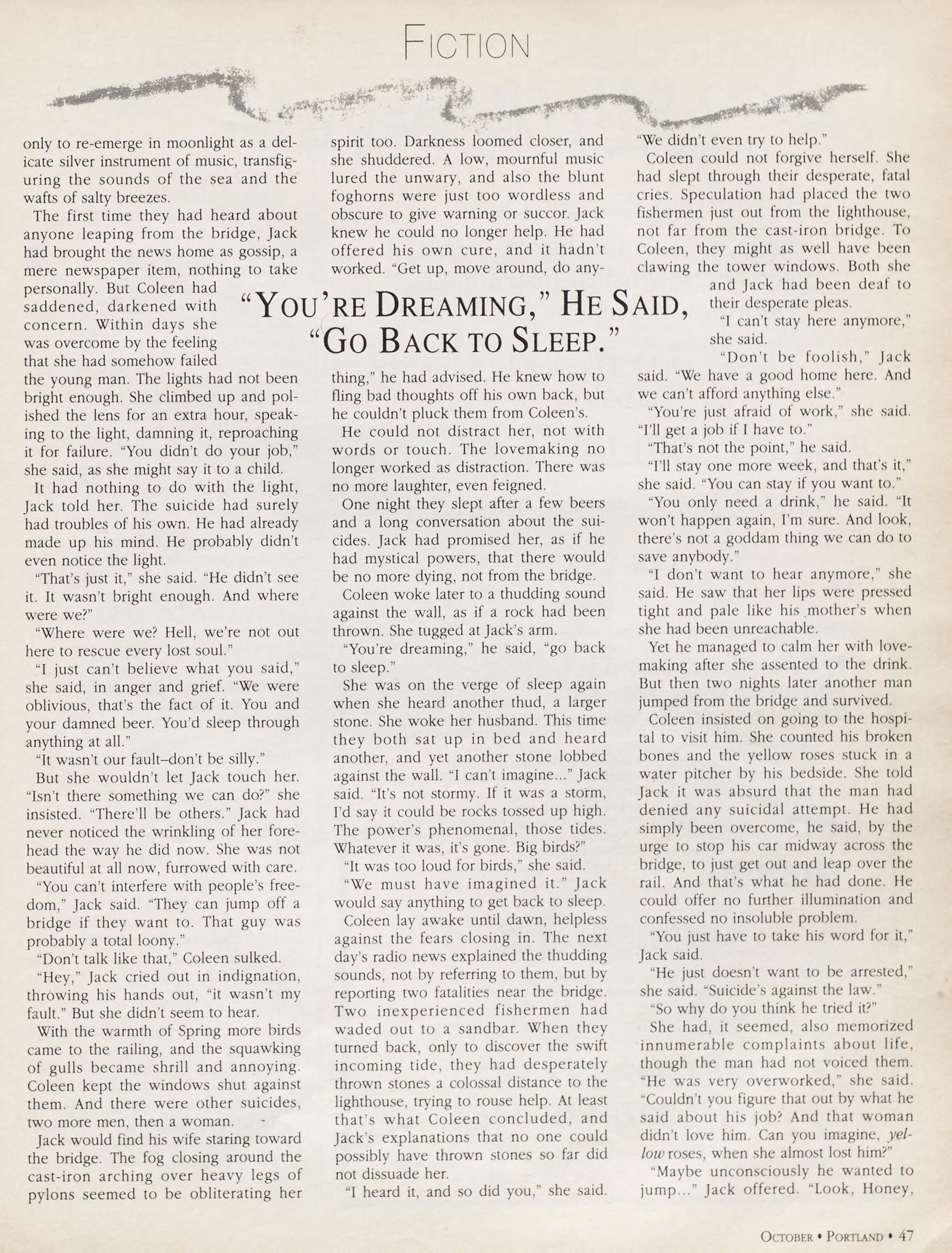 FICTION

only to re-emerge in moonlight as a delicate silver instrument of music, transfiguring the sounds of the sea and the wafts of salty breezes.

The first time they had heard about anyone leaping from the bridge, Jack had brought the news home as gossip, a mere newspaper item, nothing to take personally. But Coleen had saddened, darkened with concern. Within days she was overcome by the feeling that she had somehow failed the young man. The lights had not been bright enough. She climbed up and polished the lens for an extra hour, speaking to the light, damning it, reproaching it for failure. "You didn't do your job," she said, as she might say it to a child.

It had nothing to do with the light, Jack told her. The suicide had surely had troubles of his own. He had already made up his mind. He probably didn't even notice the light.

"That's just it," she said. "He didn't see it. It wasn't bright enough. And where were we?"

"Where were we? Hell, we're not out here to rescue every lost soul."

"I just can't believe what you said," she said, in anger and grief. "We were oblivious, that's the fact of it. You and your damned beer. You'd sleep through anything at all."

"It wasn't our fault–don't be silly."

But she wouldn't let Jack touch her. "Isn't there something we can do?" she insisted. "There'll be others." Jack had never noticed the wrinkling of her forehead the way he did now. She was not beautiful at all now, furrowed with care.

"You can't interfere with people's freedom," Jack said. "They can jump off a bridge if they want to. That guy was probably a total loony."

"Don't talk like that," Coleen sulked.

"Hey," Jack cried out in indignation, throwing his hands out, "it wasn't my fault." But she didn't seem to hear.

With the warmth of Spring more birds came to the railing, and the squawking of gulls became shrill and annoying. Coleen kept the windows shut against them. And there were other suicides, two more men, then a woman.

Jack would find his wife staring toward the bridge. The fog closing around the cast-iron arching over heavy legs of pylons seemed to be obliterating her spirit too. Darkness loomed closer, and she shuddered. A low, mournful music lured the unwary, and also the blunt foghorns were just too wordless and obscure to give warning or succor. Jack knew he could no longer help. He had offered his own cure, and it hadn't worked. "Get up, move around, do anything," he had advised. He knew how to fling bad thoughts off his own back, but he couldn't pluck them from Coleen's.

"YOU'RE DREAMING," HE SAID, "GO BACK TO SLEEP."

He could not distract her, not with words or touch. The lovemaking no longer worked as distraction. There was no more laughter, even feigned.

One night they slept after a few beers and a long conversation about the suicides. Jack had promised her, as if he had mystical powers, that there would be no more dying, not from the bridge.

Coleen woke later to a thudding sound against the wall, as if a rock had been thrown. She tugged at Jack's arm.

"You're dreaming," he said, "go back to sleep."

She was on the verge of sleep again when she heard another thud, a larger stone. She woke her husband. This time they both sat up in bed and heard another, and yet another stone lobbed against the wall. "I can't imagine..." Jack said. "It's not stormy. If it was a storm, I'd say it could be rocks tossed up high. The power's phenomenal, those tides. Whatever it was, it's gone. Big birds?"

"It was too loud for birds," she said.

"We must have imagined it." Jack would say anything to get back to sleep.

Coleen lay awake until dawn, helpless against the fears closing in. The next day's radio news explained the thudding sounds, not by referring to them, but by reporting two fatalities near the bridge. Two inexperienced fishermen had waded out to a sandbar. When they turned back, only to discover the swift incoming tide, they had desperately thrown stones a colossal distance to the lighthouse, trying to rouse help. At least that's what Coleen concluded, and Jack's explanations that no one could possibly have thrown stones so far did not dissuade her.

"I heard it, and so did you," she said. "We didn't even try to help."

Coleen could not forgive herself. She had slept through their desperate, fatal cries. Speculation had placed the two fishermen just out from the lighthouse, not far from the cast-iron bridge. To Coleen, they might as well have been clawing the tower windows. Both she and Jack had been deaf to their desperate pleas.

"I can't stay here anymore," she said.

"Don't be foolish," Jack said. "We have a good home here. And we can't afford anything else."

"You're just afraid of work," she said. "I'll get a job if I have to."

"That's not the point," he said.

"I'll stay one more week, and that's it," she said. "You can stay if you want to."

"You only need a drink," he said. "It won't happen again, I'm sure. And look, there's not a goddam thing we can do to save anybody."

"I don't want to hear anymore," she said. He saw that her lips were pressed tight and pale like his mother's when she had been unreachable.

Yet he managed to calm her with lovemaking after she assented to the drink. But then two nights later another man jumped from the bridge and survived.

Coleen insisted on going to the hospital to visit him. She counted his broken bones and the yellow roses stuck in a water pitcher by his bedside. She told Jack it was absurd that the man had denied any suicidal attempt. He had simply been overcome, he said, by the urge to stop his car midway across the bridge, to just get out and leap over the rail. And that's what he had done. He could offer no further illumination and confessed no insoluble problem.

"You just have to take his word for it," Jack said.

"He just doesn't want to be arrested," she said. "Suicide's against the law."

"So why do you think he tried it?"

She had, it seemed, also memorized innumerable complaints about life, though the man had not voiced them. "He was very overworked," she said. "Couldn't you figure that out by what he said about his job? And that woman didn't love him. Can you imagine, yellow roses, when she almost lost him?"

"Maybe unconsciously he wanted to jump..." Jack offered. "Look, Honey,

OCTOBER • PORTLAND • 47